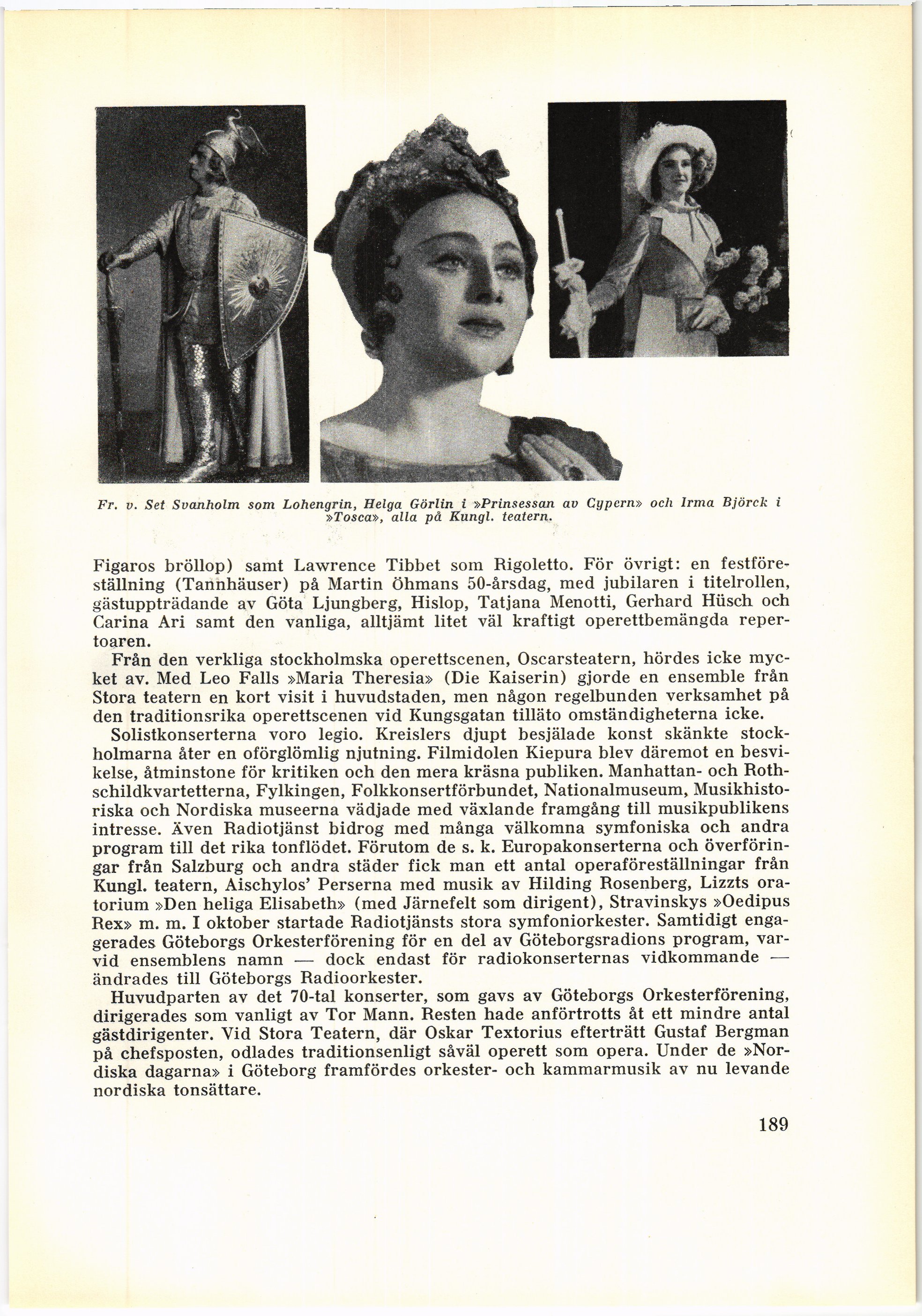 Fr. v. Set Svanholm som Lohengrin, Helga Görlin i »Prinsessan av Cypern» och Irma Björck i »Tosca», alla på Kungl. teatern.

Figaros bröllop) samt Lawrence Tibbet som Rigoletto. För övrigt: en festföreställning (Tannhäuser) på Martin Öhmans 50-årsdag, med jubilaren i titelrollen, gästuppträdande av Göta Ljungberg, Hislop, Tatjana Menotti, Gerhard Hüsch och Carina Ari samt den vanliga, alltjämt litet väl kraftigt operettbemängda repertoaren.

Från den verkliga stockholmska operettscenen, Oscarsteatern, hördes icke mycket av. Med Leo Falls »Maria Theresia» (Die Kaiserin) gjorde en ensemble från Stora teatern en kort visit i huvudstaden, men någon regelbunden verksamhet på den traditionsrika operettscenen vid Kungsgatan tilläto omständigheterna icke.

Solistkonserterna voro legio. Kreislers djupt besjälade konst skänkte stockholmarna åter en oförglömlig njutning. Filmidolen Kiepura blev däremot en besvikelse, åtminstone för kritiken och den mera kräsna publiken. Manhattan- och Rothschildkvartetterna, Fylkingen, Folkkonsertförbundet, Nationalmuseum, Musikhistoriska och Nordiska museerna vädjade med växlande framgång till musikpublikens intresse. Även Radiotjänst bidrog med många välkomna symfoniska och andra program till det rika tonflödet. Förutom de s. k. Europakonserterna och överföringar från Salzburg och andra städer fick man ett antal operaföreställningar från Kungl. teatern, Aischylos' Perserna med musik av Hilding Rosenberg, Lizzts oratorium »Den heliga Elisabeth» (med Järnefelt som dirigent), Stravinskys »Oedipus Rex» m. m. I oktober startade Radiotjänsts stora symfoniorkester. Samtidigt engagerades Göteborgs Orkesterförening för en del av Göteborgsradions program, varvid ensemblens namn — dock endast för radiokonserternas vidkommande — ändrades till Göteborgs Radioorkester.

Huvudparten av det 70-tal konserter, som gavs av Göteborgs Orkesterförening, dirigerades som vanligt av Tor Mann. Resten hade anförtrotts åt ett mindre antal gästdirigenter. Vid Stora Teatern, där Oskar Textorius efterträtt Gustaf Bergman på chefsposten, odlades traditionsenligt såväl operett som opera. Under de »Nordiska dagarna» i Göteborg framfördes orkester- och kammarmusik av nu levande nordiska tonsättare.

189